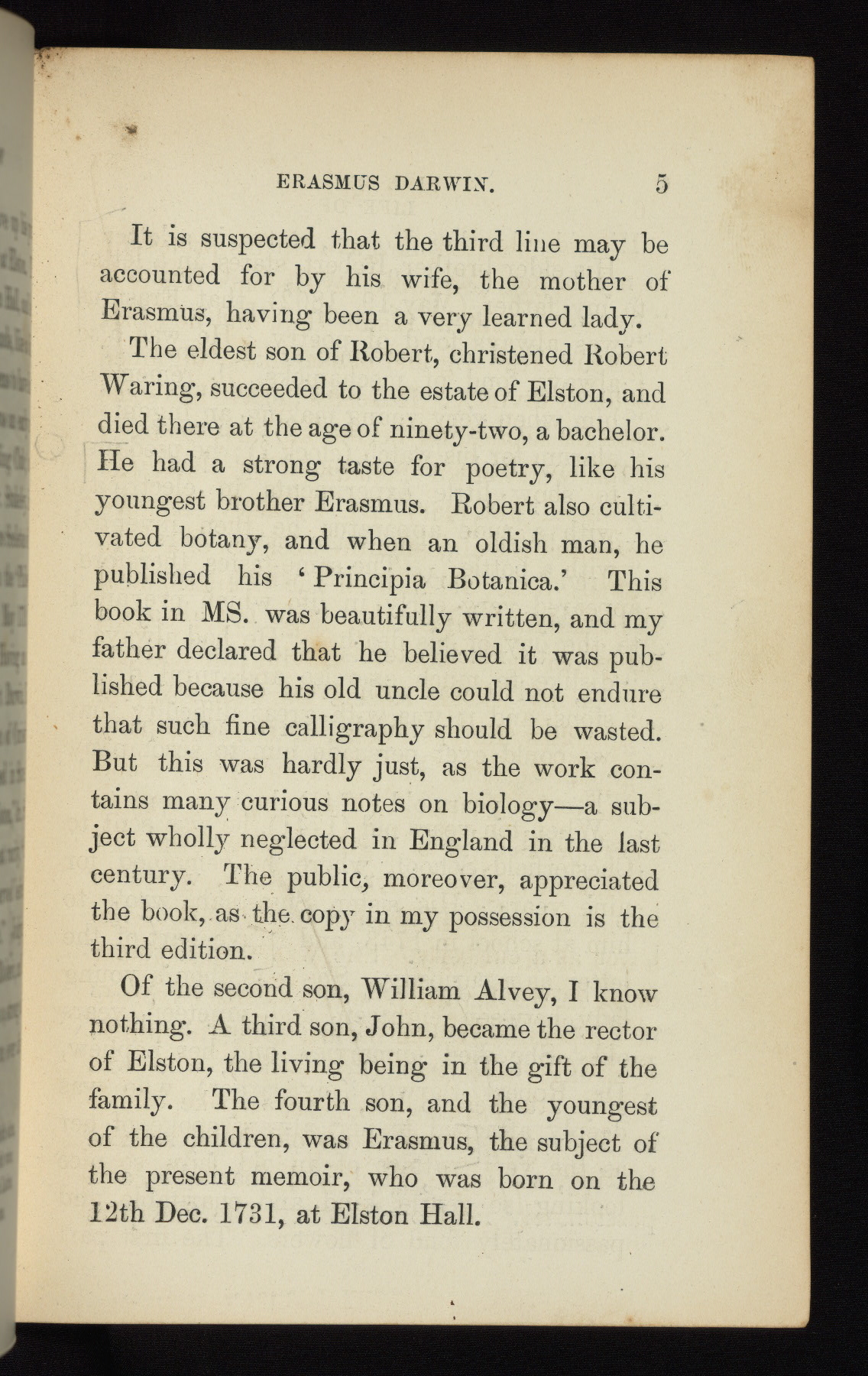 ERASMUS DARWIN. 5

It is suspected that the third line may be accounted for by his wife, the mother of Erasmus, having been a very learned lady.

The eldest son of Robert, christened Robert Waring, succeeded to the estate of Elston, and died there at the age of ninety-two, a bachelor. He had a strong taste for poetry, like his youngest brother Erasmus. Robert also cultivated botany, and when an oldish man, he published his 'Principia Botanica.' This book in MS. was beautifully written, and my father declared that he believed it was published because his old uncle could not endure that such fine calligraphy should be wasted. But this was hardly just, as the work contains many curious notes on biology—a subject wholly neglected in England in the last century. The public, moreover, appreciated the book, as the copy in my possession is the third edition.

Of the second son, William Alvey, I know nothing. A third son, John, became the rector of Elston, the living being in the gift of the family. The fourth son, and the youngest of the children, was Erasmus, the subject of the present memoir, who was born on the 12th Dec. 1731, at Elston Hall.